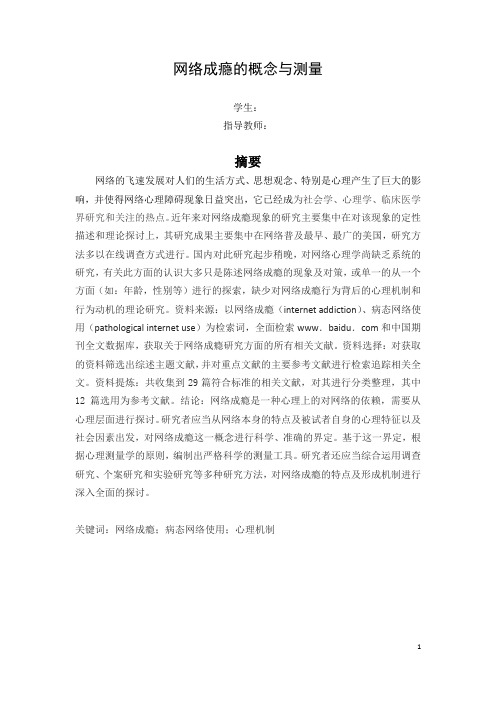 网络成瘾的概念与测量

学生：
指导教师：

摘要

网络的飞速发展对人们的生活方式、思想观念、特别是心理产生了巨大的影响，并使得网络心理障碍现象日益突出，它已经成为社会学、心理学、临床医学界研究和关注的热点。近年来对网络成瘾现象的研究主要集中在对该现象的定性描述和理论探讨上，其研究成果主要集中在网络普及最早、最广的美国，研究方法多以在线调查方式进行。国内对此研究起步稍晚，对网络心理学尚缺乏系统的研究，有关此方面的认识大多只是陈述网络成瘾的现象及对策，或单一的从一个方面（如：年龄，性别等）进行的探索，缺少对网络成瘾行为背后的心理机制和行为动机的理论研究。资料来源：以网络成瘾（internet addiction）、病态网络使用（pathological internet use）为检索词，全面检索 www．baidu．com 和中国期刊全文数据库，获取关于网络成瘾研究方面的所有相关文献。资料选择：对获取的资料筛选出综述主题文献，并对重点文献的主要参考文献进行检索追踪相关全文。资料提炼：共收集到 29 篇符合标准的相关文献，对其进行分类整理，其中 12 篇选用为参考文献。结论：网络成瘾是一种心理上的对网络的依赖，需要从心理层面进行探讨。研究者应当从网络本身的特点及被试者自身的心理特征以及社会因素出发，对网络成瘾这一概念进行科学、准确的界定。基于这一界定，根据心理测量学的原则，编制出严格科学的测量工具。研究者还应当综合运用调查研究、个案研究和实验研究等多种研究方法，对网络成瘾的特点及形成机制进行深入全面的探讨。

关键词：网络成瘾；病态网络使用；心理机制

1